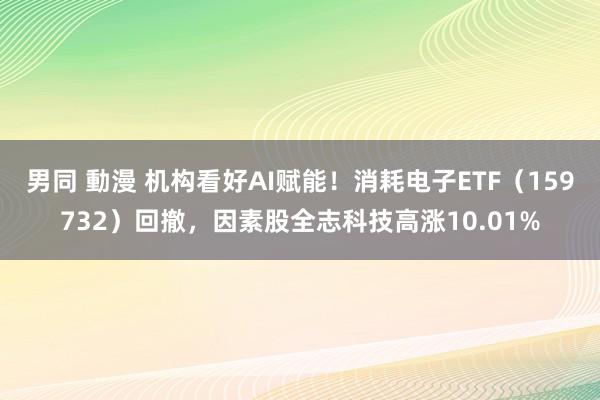 男同 動漫 机构看好AI赋能！消耗电子ETF（159732）回撤，因素股全志科技高涨10.01%